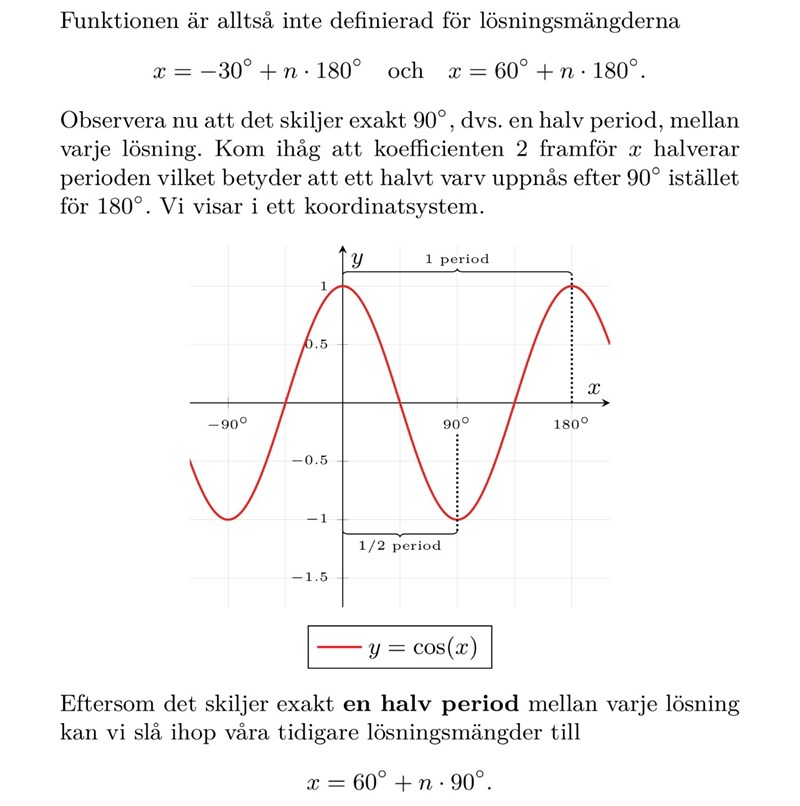 Funktionen är alltså inte definierad för lösningsmängderna

$x = -30^\circ + n \cdot 180^\circ$ och $x = 60^\circ + n \cdot 180^\circ$.

Observera nu att det skiljer exakt $90^\circ$, dvs. en halv period, mellan varje lösning. Kom ihåg att koefficienten 2 framför $x$ halverar perioden vilket betyder att ett halvt varv uppnås efter $90^\circ$ istället för $180^\circ$. Vi visar i ett koordinatsystem.

$y$
1 period
1
0.5
$x$
$-90^\circ$
$90^\circ$
$180^\circ$
$-0.5$
$-1$
1/2 period
$-1.5$

$y = \cos(x)$

Eftersom det skiljer exakt **en halv period** mellan varje lösning kan vi slå ihop våra tidigare lösningsmängder till

$x = 60^\circ + n \cdot 90^\circ$.